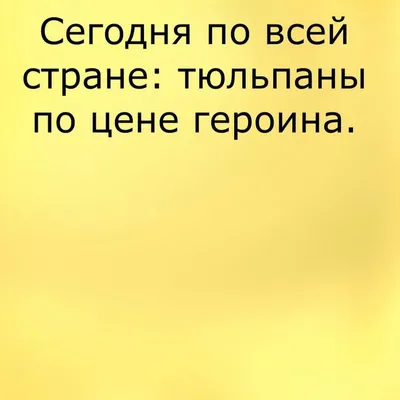 Сегодня по всей стране: тюльпаны по цене героина.